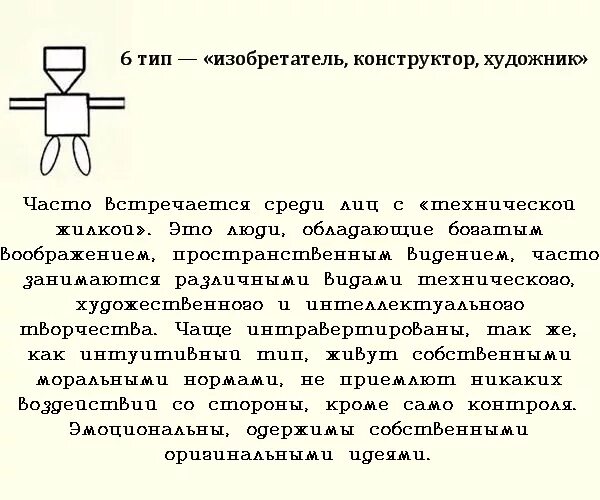 6 тип — «изобретатель, конструктор, художник»

Часто встречается среди лиц с «технической жилкой». Это люди, обладающие богатым воображением, пространственным видением, часто занимаются различными видами технического, художественного и интеллектуального творчества. Чаще интравертированы, так же, как интуитивный тип, живут собственными моральными нормами, не приемлют никаких воздействий со стороны, кроме само контроля. Эмоциональны, одержимы собственными оригинальными идеями.